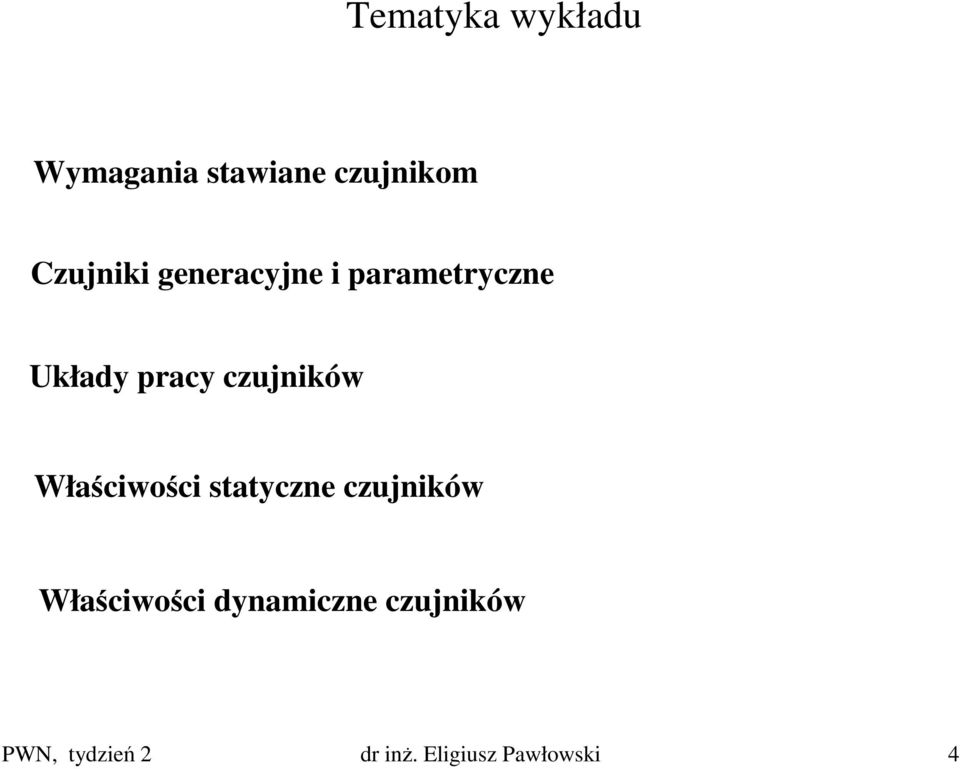 Tematyka wykładu

Wymagania stawiane czujnikom

Czujniki generacyjne i parametryczne

Układy pracy czujników

Właściwości statyczne czujników

Właściwości dynamiczne czujników

PWN, tydzień 2 dr inż. Eligiusz Pawłowski 4